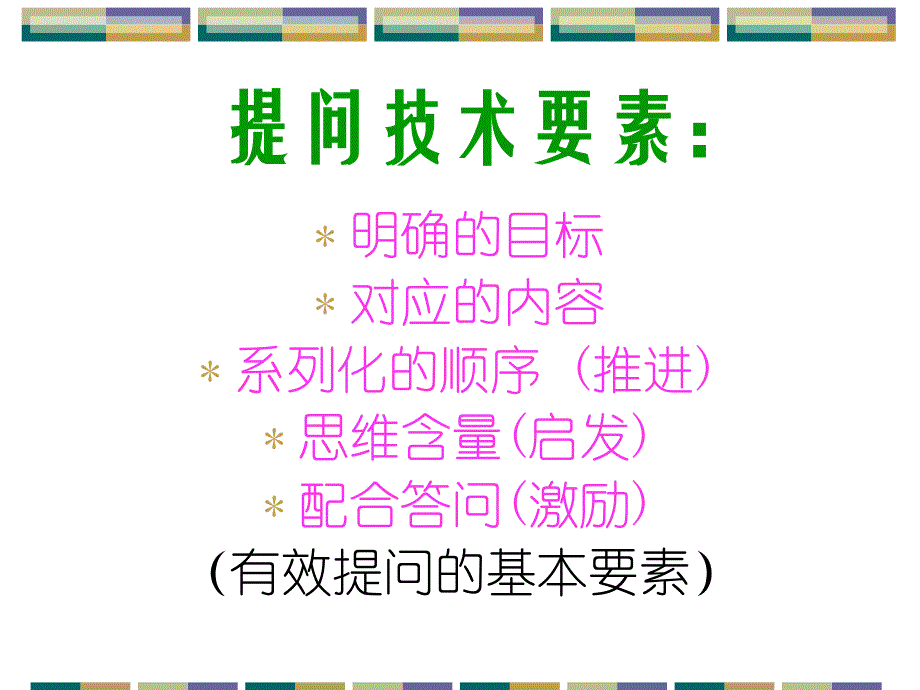 提问技术要素：

* 明确的目标
* 对应的内容
* 系列化的顺序（推进）
* 思维含量（启发）
* 配合答问（激励）
（有效提问的基本要素）